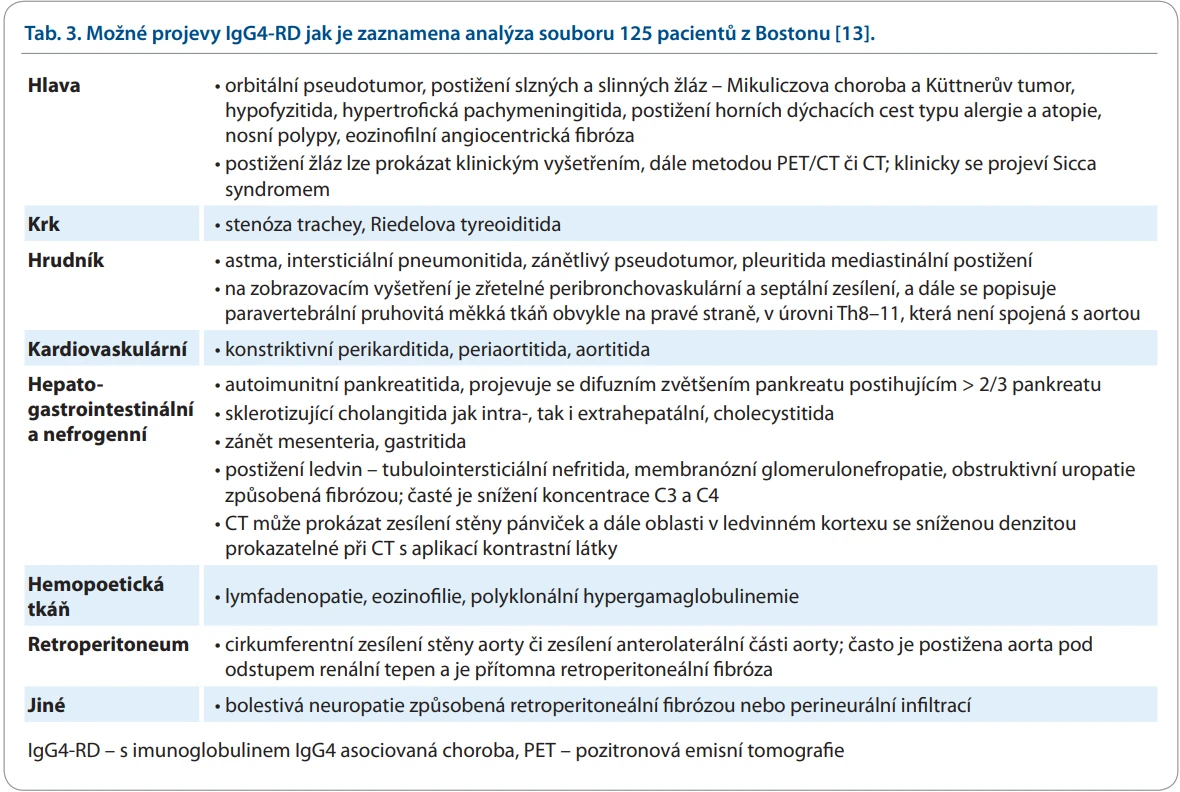 Tab. 3. Možné projevy IgG4-RD jak je zaznamena analýza souboru 125 pacientů z Bostonu [13].

| | |
|---|---|
| Hlava | • orbitální pseudotumor, postižení slzných a slinných žláz – Mikuliczova choroba a Küttnerův tumor, hypofyzitida, hypertrofická pachymeningitida, postižení horních dýchacích cest typu alergie a atopie, nosní polypy, eozinofilní angiocentrická fibróza • postižení žláz lze prokázat klinickým vyšetřením, dále metodou PET/CT či CT; klinicky se projeví Sicca syndromem |
| Krk | • stenóza trachey, Riedelova tyreoiditida |
| Hrudník | • astma, intersticiální pneumonitida, zánětlivý pseudotumor, pleuritida mediastinální postižení • na zobrazovacím vyšetření je zřetelné peribronchovaskulární a septální zesílení, a dále se popisuje paravertebrální pruhovitá měkká tkáň obvykle na pravé straně, v úrovni Th8–11, která není spojená s aortou |
| Kardiovaskulární | • konstriktivní perikarditida, periaortitida, aortitida |
| Hepato-gastrointestinální a nefrogenní | • autoimunitní pankreatitida, projevuje se difuzním zvětšením pankreatu postihujícím > 2/3 pankreatu • sklerotizující cholangitida jak intra-, tak i extrahepatální, cholecystitida • zánět mesenteria, gastritida • postižení ledvin – tubulointersticiální nefritida, membranózní glomerulonefropatie, obstruktivní uropatie způsobená fibrózou; časté je snížení koncentrace C3 a C4 • CT může prokázat zesílení stěny pánviček a dále oblasti v ledvinném kortexu se sníženou denzitou prokazatelné při CT s aplikací kontrastní látky |
| Hemopoetická tkáň | • lymfadenopatie, eozinofilie, polyklonální hypergamaglobulinemie |
| Retroperitoneum | • cirkumferentní zesílení stěny aorty či zesílení anterolaterální části aorty; často je postižena aorta pod odstupem renální tepen a je přítomna retroperitoneální fibróza |
| Jiné | • bolestivá neuropatie způsobená retroperitoneální fibrózou nebo perineurální infiltrací |

IgG4-RD – s imunoglobulinem IgG4 asociovaná choroba, PET – pozitronová emisní tomografie